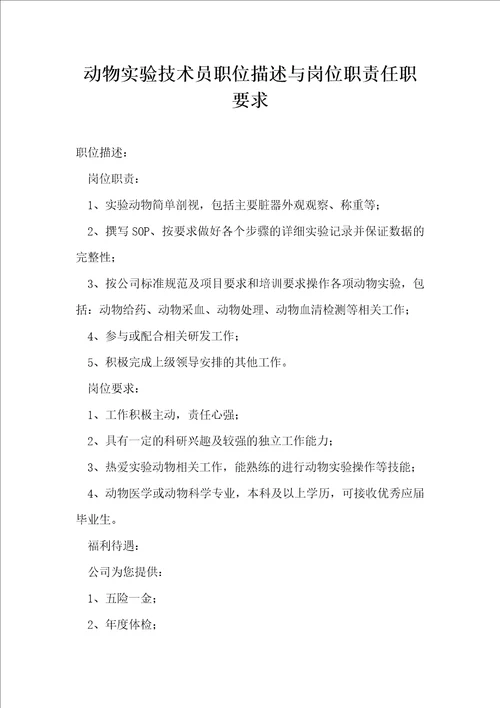 动物实验技术员职位描述与岗位职责任职要求

职位描述：

岗位职责：

1、实验动物简单剖视，包括主要脏器外观观察、称重等；

2、撰写 SOP、按要求做好各个步骤的详细实验记录并保证数据的完整性；

3、按公司标准规范及项目要求和培训要求操作各项动物实验，包括：动物给药、动物采血、动物处理、动物血清检测等相关工作；

4、参与或配合相关研发工作；

5、积极完成上级领导安排的其他工作。

岗位要求：

1、工作积极主动，责任心强；

2、具有一定的科研兴趣及较强的独立工作能力；

3、热爱实验动物相关工作，能熟练的进行动物实验操作等技能；

4、动物医学或动物科学专业，本科及以上学历，可接收优秀应届毕业生。

福利待遇：

公司为您提供：

1、五险一金；

2、年度体检；